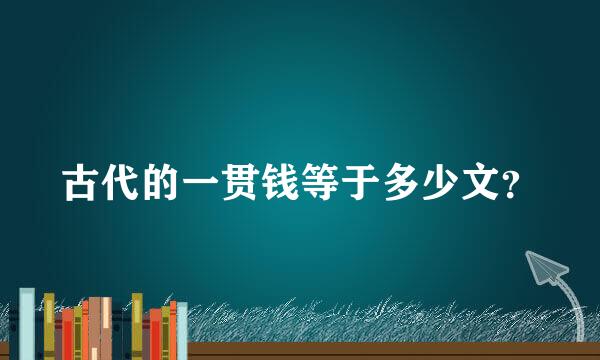 古代的一贯钱等于多少文?